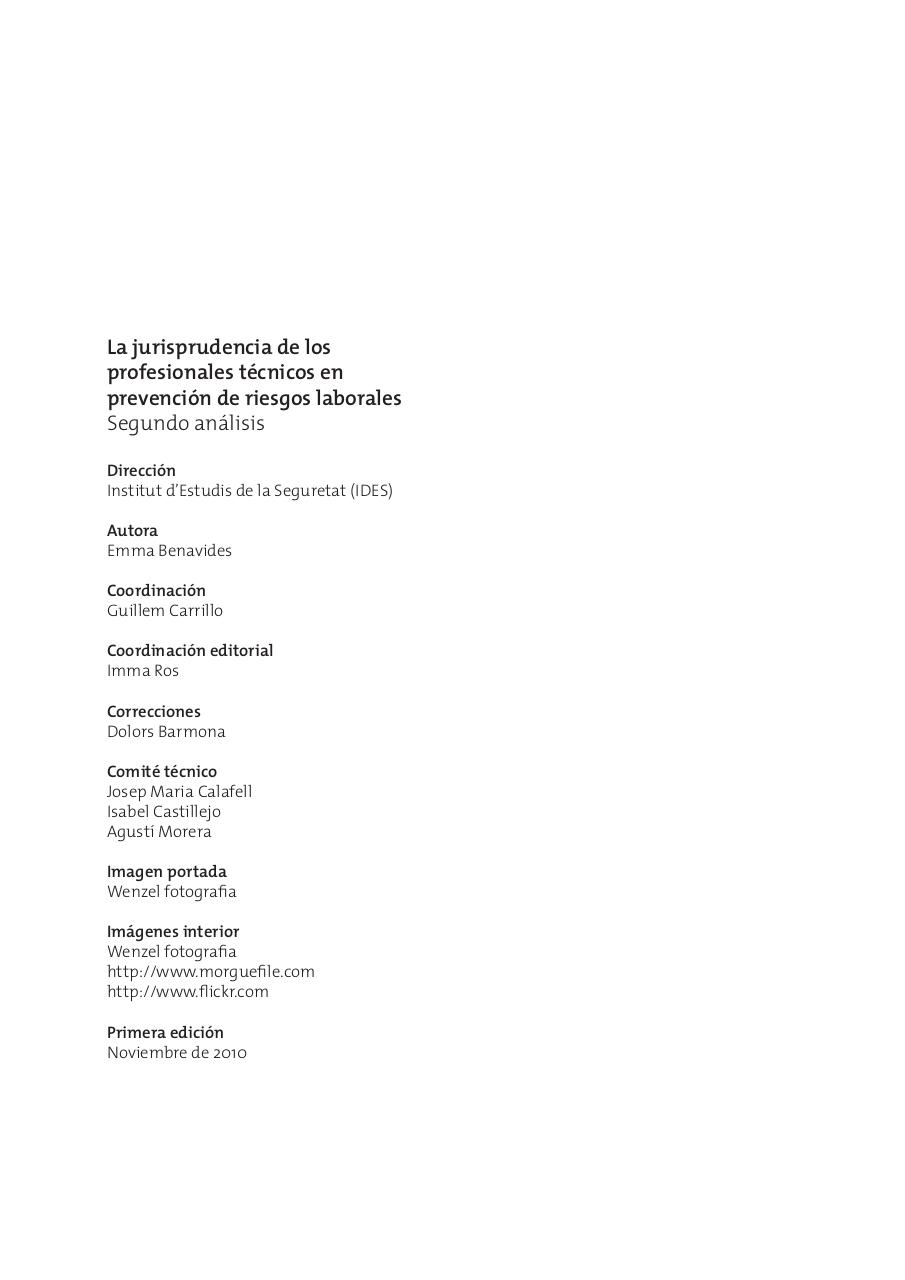 La jurisprudencia de los profesionales técnicos en prevención de riesgos laborales
Segundo análisis

Dirección
Institut d'Estudis de la Seguretat (IDES)

Autora
Emma Benavides

Coordinación
Guillem Carrillo

Coordinación editorial
Imma Ros

Correcciones
Dolors Barmona

Comité técnico
Josep Maria Calafell
Isabel Castillejo
Agustí Morera

Imagen portada
Wenzel fotografia

Imágenes interior
Wenzel fotografia
http://www.morguefile.com
http://www.flickr.com

Primera edición
Noviembre de 2010